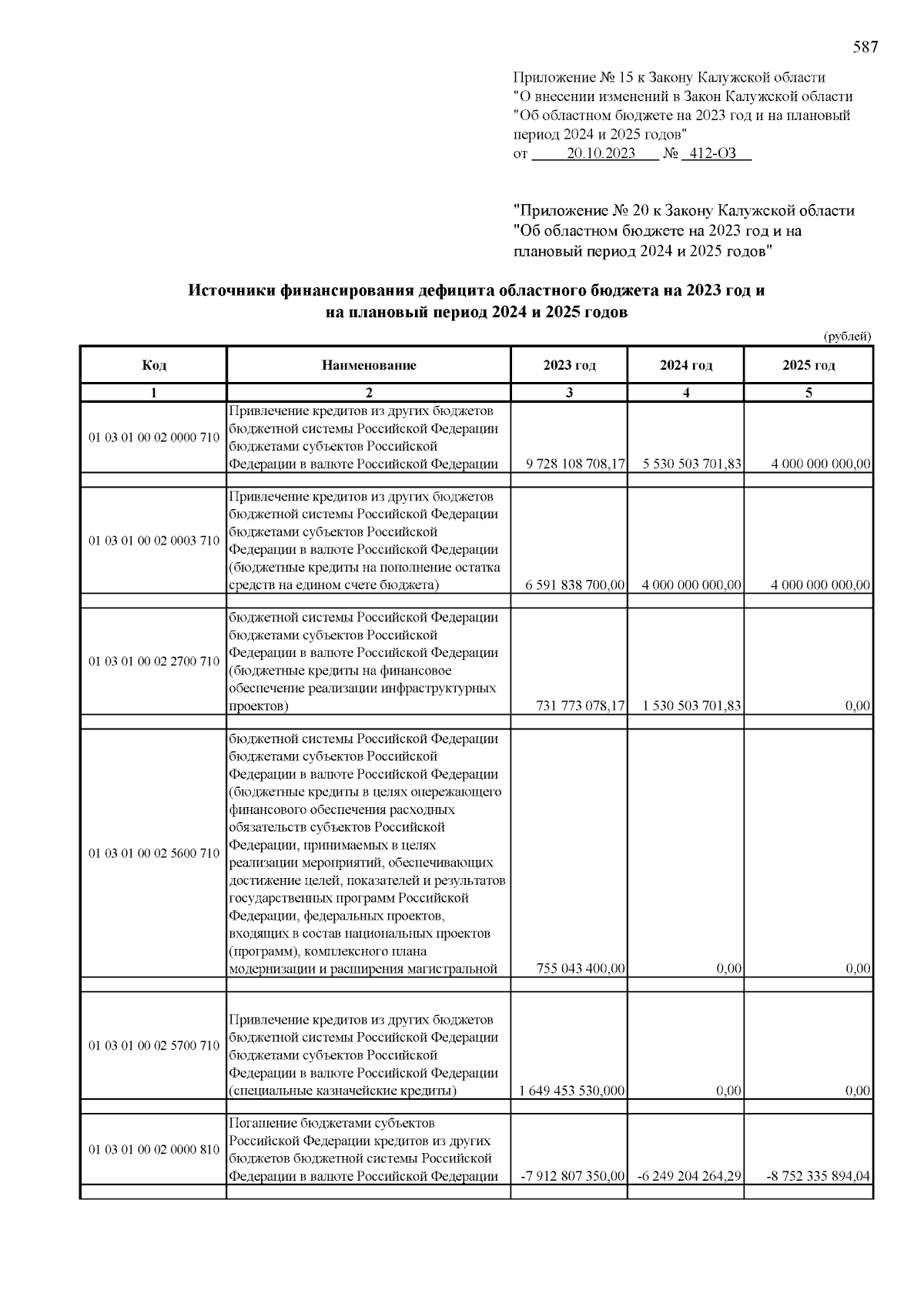 587

Приложение № 15 к Закону Калужской области
"О внесении изменений в Закон Калужской области
"Об областном бюджете на 2023 год и на плановый период 2024 и 2025 годов"
от 20.10.2023 № 412-ОЗ

"Приложение № 20 к Закону Калужской области
"Об областном бюджете на 2023 год и на плановый период 2024 и 2025 годов"

Источники финансирования дефицита областного бюджета на 2023 год и на плановый период 2024 и 2025 годов

(рублей)

| Код | Наименование | 2023 год | 2024 год | 2025 год |
|---|---|---|---|---|
| 1 | 2 | 3 | 4 | 5 |
| 01 03 01 00 02 0000 710 | Привлечение кредитов из других бюджетов бюджетной системы Российской Федерации бюджетами субъектов Российской Федерации в валюте Российской Федерации | 9 728 108 708,17 | 5 530 503 701,83 | 4 000 000 000,00 |
| | | | | |
| 01 03 01 00 02 0003 710 | Привлечение кредитов из других бюджетов бюджетной системы Российской Федерации бюджетами субъектов Российской Федерации в валюте Российской Федерации (бюджетные кредиты на пополнение остатка средств на едином счете бюджета) | 6 591 838 700,00 | 4 000 000 000,00 | 4 000 000 000,00 |
| | | | | |
| 01 03 01 00 02 2700 710 | бюджетной системы Российской Федерации бюджетами субъектов Российской Федерации в валюте Российской Федерации (бюджетные кредиты на финансовое обеспечение реализации инфраструктурных проектов) | 731 773 078,17 | 1 530 503 701,83 | 0,00 |
| | | | | |
| 01 03 01 00 02 5600 710 | бюджетной системы Российской Федерации бюджетами субъектов Российской Федерации в валюте Российской Федерации (бюджетные кредиты в целях опережающего финансового обеспечения расходных обязательств субъектов Российской Федерации, принимаемых в целях реализации мероприятий, обеспечивающих достижение целей, показателей и результатов государственных программ Российской Федерации, федеральных проектов, входящих в состав национальных проектов (программ), комплексного плана модернизации и расширения магистральной | 755 043 400,00 | 0,00 | 0,00 |
| | | | | |
| 01 03 01 00 02 5700 710 | Привлечение кредитов из других бюджетов бюджетной системы Российской Федерации бюджетами субъектов Российской Федерации в валюте Российской Федерации (специальные казначейские кредиты) | 1 649 453 530,000 | 0,00 | 0,00 |
| | | | | |
| 01 03 01 00 02 0000 810 | Погашение бюджетами субъектов Российской Федерации кредитов из других бюджетов бюджетной системы Российской Федерации в валюте Российской Федерации | -7 912 807 350,00 | -6 249 204 264,29 | -8 752 335 894,04 |
| | | | | |